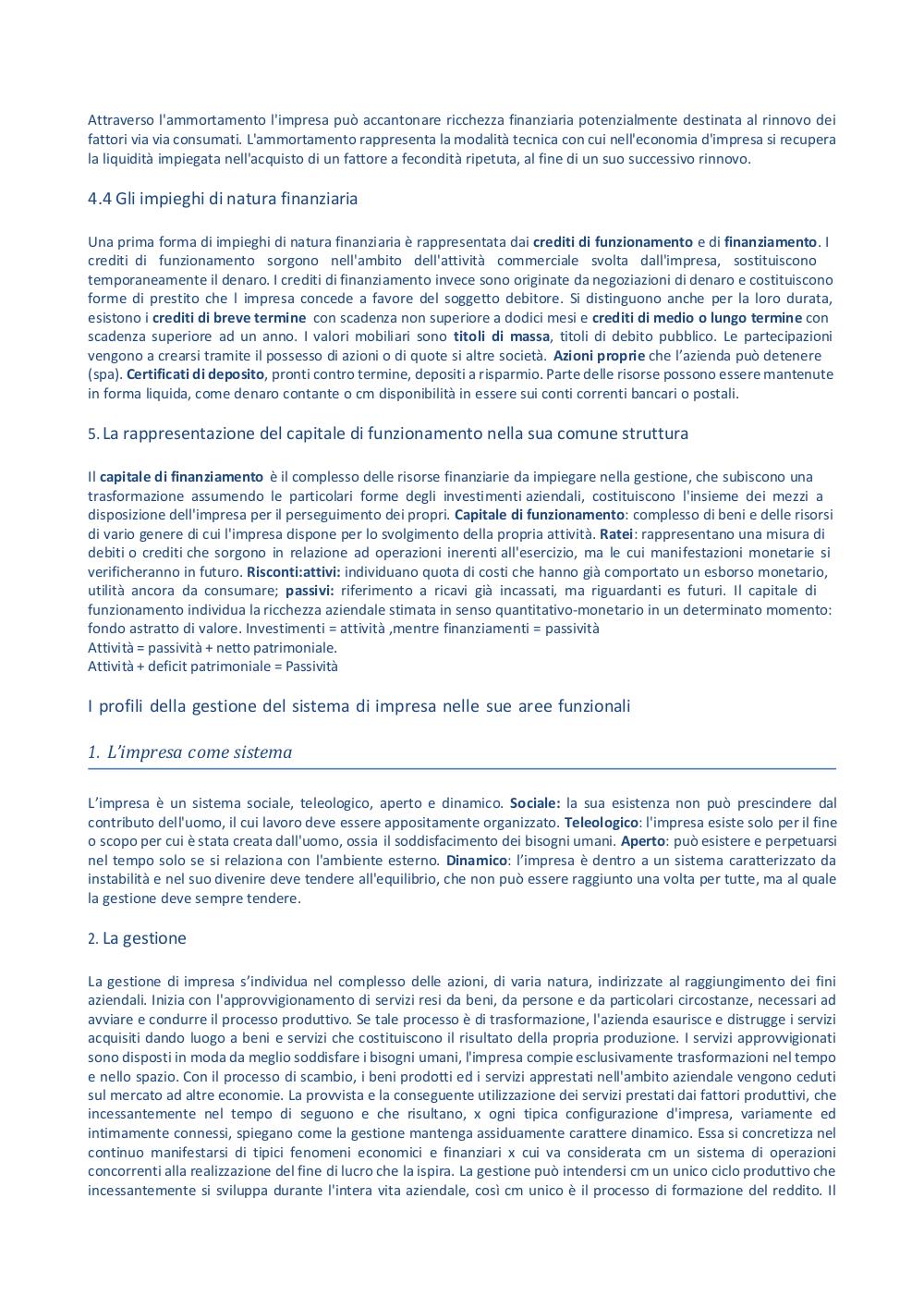 Attraverso l'ammortamento l'impresa può accantonare ricchezza finanziaria potenzialmente destinata al rinnovo dei fattori via via consumati. L'ammortamento rappresenta la modalità tecnica con cui nell'economia d'impresa si recupera la liquidità impiegata nell'acquisto di un fattore a fecondità ripetuta, al fine di un suo successivo rinnovo.

4.4 Gli impieghi di natura finanziaria

Una prima forma di impieghi di natura finanziaria è rappresentata dai crediti di funzionamento e di finanziamento. I crediti di funzionamento sorgono nell'ambito dell'attività commerciale svolta dall'impresa, sostituiscono temporaneamente il denaro. I crediti di finanziamento invece sono originate da negoziazioni di denaro e costituiscono forme di prestito che l impresa concede a favore del soggetto debitore. Si distinguono anche per la loro durata, esistono i crediti di breve termine con scadenza non superiore a dodici mesi e crediti di medio o lungo termine con scadenza superiore ad un anno. I valori mobiliari sono titoli di massa, titoli di debito pubblico. Le partecipazioni vengono a crearsi tramite il possesso di azioni o di quote si altre società. Azioni proprie che l'azienda può detenere (spa). Certificati di deposito, pronti contro termine, depositi a risparmio. Parte delle risorse possono essere mantenute in forma liquida, come denaro contante o cm disponibilità in essere sui conti correnti bancari o postali.

5. La rappresentazione del capitale di funzionamento nella sua comune struttura

Il capitale di finanziamento è il complesso delle risorse finanziarie da impiegare nella gestione, che subiscono una trasformazione assumendo le particolari forme degli investimenti aziendali, costituiscono l'insieme dei mezzi a disposizione dell'impresa per il perseguimento dei propri. Capitale di funzionamento: complesso di beni e delle risorsi di vario genere di cui l'impresa dispone per lo svolgimento della propria attività. Ratei: rappresentano una misura di debiti o crediti che sorgono in relazione ad operazioni inerenti all'esercizio, ma le cui manifestazioni monetarie si verificheranno in futuro. Risconti:attivi: individuano quota di costi che hanno già comportato un esborso monetario, utilità ancora da consumare; passivi: riferimento a ricavi già incassati, ma riguardanti es futuri. Il capitale di funzionamento individua la ricchezza aziendale stimata in senso quantitativo-monetario in un determinato momento: fondo astratto di valore. Investimenti = attività ,mentre finanziamenti = passività
Attività = passività + netto patrimoniale.
Attività + deficit patrimoniale = Passività

I profili della gestione del sistema di impresa nelle sue aree funzionali

1. L'impresa come sistema

L'impresa è un sistema sociale, teleologico, aperto e dinamico. Sociale: la sua esistenza non può prescindere dal contributo dell'uomo, il cui lavoro deve essere appositamente organizzato. Teleologico: l'impresa esiste solo per il fine o scopo per cui è stata creata dall'uomo, ossia il soddisfacimento dei bisogni umani. Aperto: può esistere e perpetuarsi nel tempo solo se si relaziona con l'ambiente esterno. Dinamico: l'impresa è dentro a un sistema caratterizzato da instabilità e nel suo divenire deve tendere all'equilibrio, che non può essere raggiunto una volta per tutte, ma al quale la gestione deve sempre tendere.

2. La gestione

La gestione di impresa s'individua nel complesso delle azioni, di varia natura, indirizzate al raggiungimento dei fini aziendali. Inizia con l'approvvigionamento di servizi resi da beni, da persone e da particolari circostanze, necessari ad avviare e condurre il processo produttivo. Se tale processo è di trasformazione, l'azienda esaurisce e distrugge i servizi acquisiti dando luogo a beni e servizi che costituiscono il risultato della propria produzione. I servizi approvvigionati sono disposti in moda da meglio soddisfare i bisogni umani, l'impresa compie esclusivamente trasformazioni nel tempo e nello spazio. Con il processo di scambio, i beni prodotti ed i servizi apprestati nell'ambito aziendale vengono ceduti sul mercato ad altre economie. La provvista e la conseguente utilizzazione dei servizi prestati dai fattori produttivi, che incessantemente nel tempo di seguono e che risultano, x ogni tipica configurazione d'impresa, variamente ed intimamente connessi, spiegano come la gestione mantenga assiduamente carattere dinamico. Essa si concretizza nel continuo manifestarsi di tipici fenomeni economici e finanziari x cui va considerata cm un sistema di operazioni concorrenti alla realizzazione del fine di lucro che la ispira. La gestione può intendersi cm un unico ciclo produttivo che incessantemente si sviluppa durante l'intera vita aziendale, così cm unico è il processo di formazione del reddito. Il